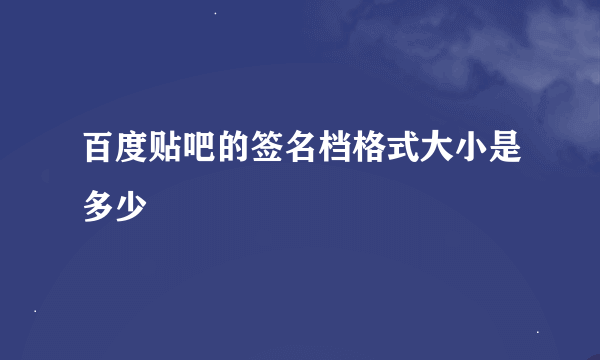 百度贴吧的签名档格式大小是多少